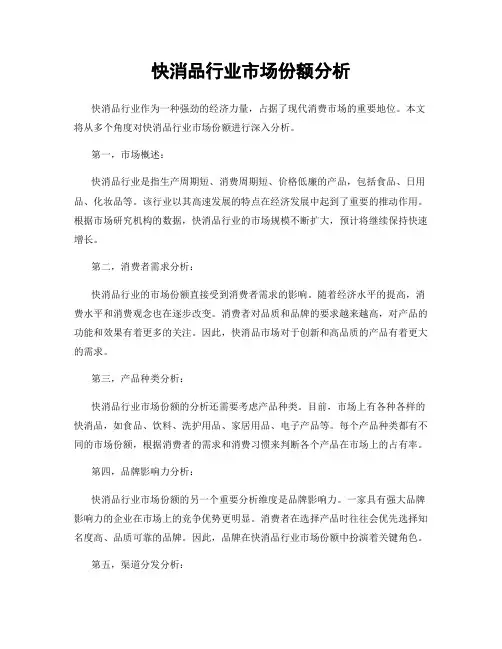 快消品行业市场份额分析

快消品行业作为一种强劲的经济力量，占据了现代消费市场的重要地位。本文将从多个角度对快消品行业市场份额进行深入分析。

第一，市场概述：

快消品行业是指生产周期短、消费周期短、价格低廉的产品，包括食品、日用品、化妆品等。该行业以其高速发展的特点在经济发展中起到了重要的推动作用。根据市场研究机构的数据，快消品行业的市场规模不断扩大，预计将继续保持快速增长。

第二，消费者需求分析：

快消品行业的市场份额直接受到消费者需求的影响。随着经济水平的提高，消费水平和消费观念也在逐步改变。消费者对品质和品牌的要求越来越高，对产品的功能和效果有着更多的关注。因此，快消品市场对于创新和高品质的产品有着更大的需求。

第三，产品种类分析：

快消品行业市场份额的分析还需要考虑产品种类。目前，市场上有各种各样的快消品，如食品、饮料、洗护用品、家居用品、电子产品等。每个产品种类都有不同的市场份额，根据消费者的需求和消费习惯来判断各个产品在市场上的占有率。

第四，品牌影响力分析：

快消品行业市场份额的另一个重要分析维度是品牌影响力。一家具有强大品牌影响力的企业在市场上的竞争优势更明显。消费者在选择产品时往往会优先选择知名度高、品质可靠的品牌。因此，品牌在快消品行业市场份额中扮演着关键角色。

第五，渠道分发分析：